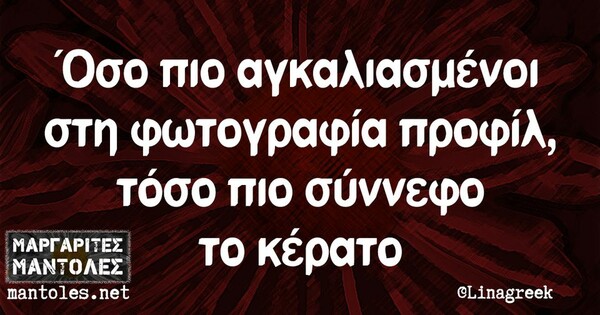 Όσο πιο αγκαλιασμένοι στη φωτογραφία προφίλ, τόσο πιο σύννεφο το κέρατο

ΜΑΡΓΑΡΙΤΕΣ ΜΑΝΤΟΛΕΣ
mantoles.net

©Linagreek